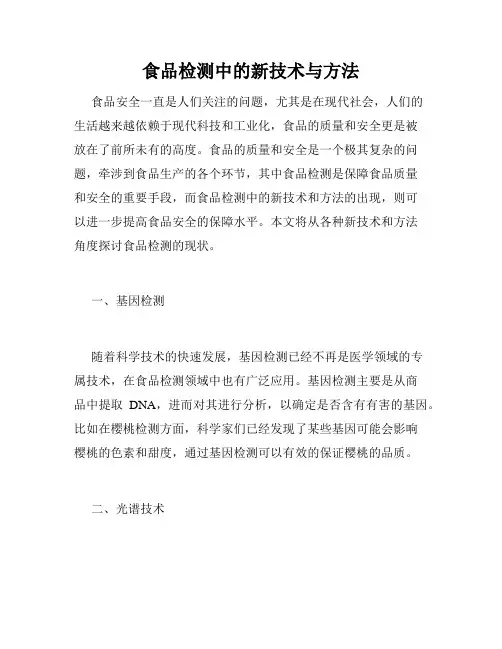 食品检测中的新技术与方法

食品安全一直是人们关注的问题，尤其是在现代社会，人们的生活越来越依赖于现代科技和工业化，食品的质量和安全更是被放在了前所未有的高度。食品的质量和安全是一个极其复杂的问题，牵涉到食品生产的各个环节，其中食品检测是保障食品质量和安全的重要手段，而食品检测中的新技术和方法的出现，则可以进一步提高食品安全的保障水平。本文将从各种新技术和方法角度探讨食品检测的现状。

一、基因检测

随着科学技术的快速发展，基因检测已经不再是医学领域的专属技术，在食品检测领域中也有广泛应用。基因检测主要是从商品中提取 DNA，进而对其进行分析，以确定是否含有有害的基因。比如在樱桃检测方面，科学家们已经发现了某些基因可能会影响樱桃的色素和甜度，通过基因检测可以有效的保证樱桃的品质。

二、光谱技术